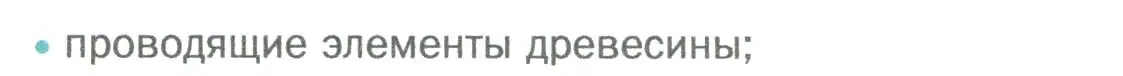 • проводящие элементы древесины;